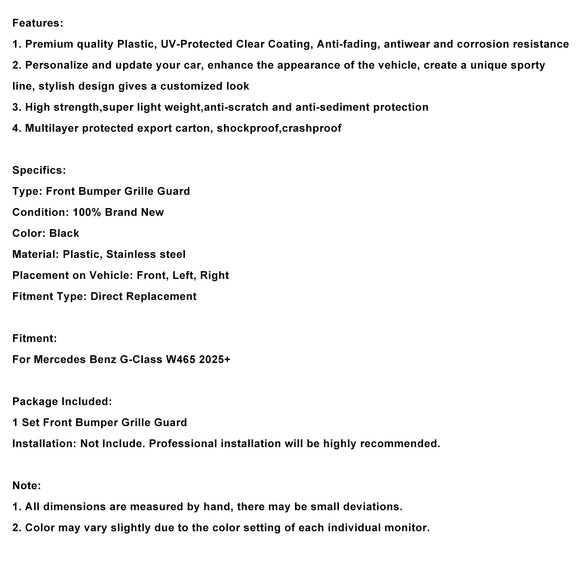 Features:
1. Premium quality Plastic, UV-Protected Clear Coating, Anti-fading, antiwear and corrosion resistance
2. Personalize and update your car, enhance the appearance of the vehicle, create a unique sporty line, stylish design gives a customized look
3. High strength,super light weight,anti-scratch and anti-sediment protection
4. Multilayer protected export carton, shockproof,crashproof

Specifics:
Type: Front Bumper Grille Guard
Condition: 100% Brand New
Color: Black
Material: Plastic, Stainless steel
Placement on Vehicle: Front, Left, Right
Fitment Type: Direct Replacement

Fitment:
For Mercedes Benz G-Class W465 2025+

Package Included:
1 Set Front Bumper Grille Guard
Installation: Not Include. Professional installation will be highly recommended.

Note:
1. All dimensions are measured by hand, there may be small deviations.
2. Color may vary slightly due to the color setting of each individual monitor.